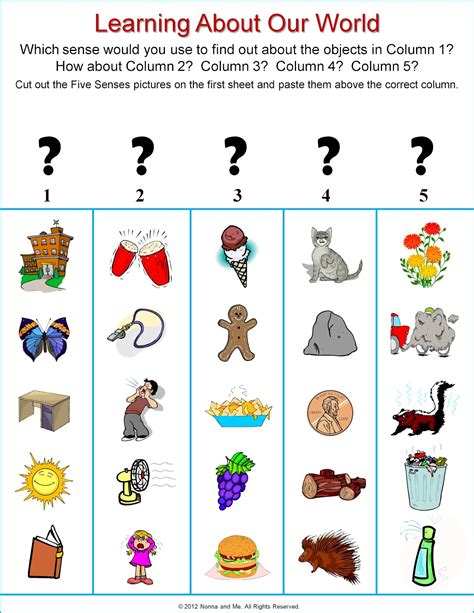 Learning About Our World

Which sense would you use to find out about the objects in Column 1? How about Column 2? Column 3? Column 4? Column 5?

Cut out the Five Senses pictures on the first sheet and paste them above the correct column.

? ? ? ? ?

1 2 3 4 5

© 2012 Nonna and Me. All Rights Reserved.